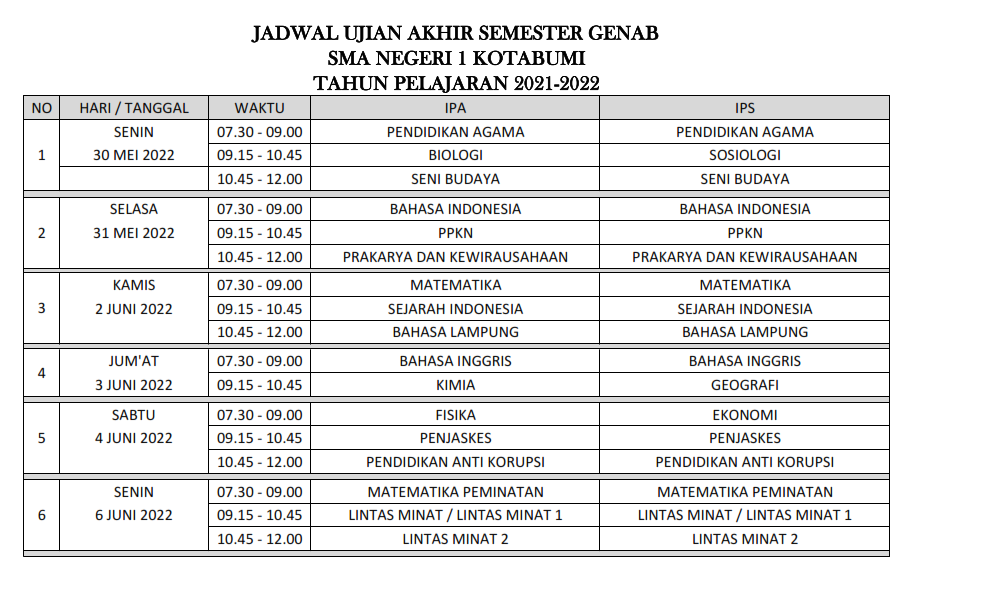 JADWAL UJIAN AKHIR SEMESTER GENAB
SMA NEGERI 1 KOTABUMI
TAHUN PELAJARAN 2021-2022

| NO | HARI / TANGGAL | WAKTU | IPA | IPS |
|---|---|---|---|---|
| 1 | SENIN 30 MEI 2022 | 07.30 - 09.00 | PENDIDIKAN AGAMA | PENDIDIKAN AGAMA |
| | | 09.15 - 10.45 | BIOLOGI | SOSIOLOGI |
| | | 10.45 - 12.00 | SENI BUDAYA | SENI BUDAYA |
| 2 | SELASA 31 MEI 2022 | 07.30 - 09.00 | BAHASA INDONESIA | BAHASA INDONESIA |
| | | 09.15 - 10.45 | PPKN | PPKN |
| | | 10.45 - 12.00 | PRAKARYA DAN KEWIRAUSAHAAN | PRAKARYA DAN KEWIRAUSAHAAN |
| 3 | KAMIS 2 JUNI 2022 | 07.30 - 09.00 | MATEMATIKA | MATEMATIKA |
| | | 09.15 - 10.45 | SEJARAH INDONESIA | SEJARAH INDONESIA |
| | | 10.45 - 12.00 | BAHASA LAMPUNG | BAHASA LAMPUNG |
| 4 | JUM'AT 3 JUNI 2022 | 07.30 - 09.00 | BAHASA INGGRIS | BAHASA INGGRIS |
| | | 09.15 - 10.45 | KIMIA | GEOGRAFI |
| 5 | SABTU 4 JUNI 2022 | 07.30 - 09.00 | FISIKA | EKONOMI |
| | | 09.15 - 10.45 | PENJASKES | PENJASKES |
| | | 10.45 - 12.00 | PENDIDIKAN ANTI KORUPSI | PENDIDIKAN ANTI KORUPSI |
| 6 | SENIN 6 JUNI 2022 | 07.30 - 09.00 | MATEMATIKA PEMINATAN | MATEMATIKA PEMINATAN |
| | | 09.15 - 10.45 | LINTAS MINAT / LINTAS MINAT 1 | LINTAS MINAT / LINTAS MINAT 1 |
| | | 10.45 - 12.00 | LINTAS MINAT 2 | LINTAS MINAT 2 |